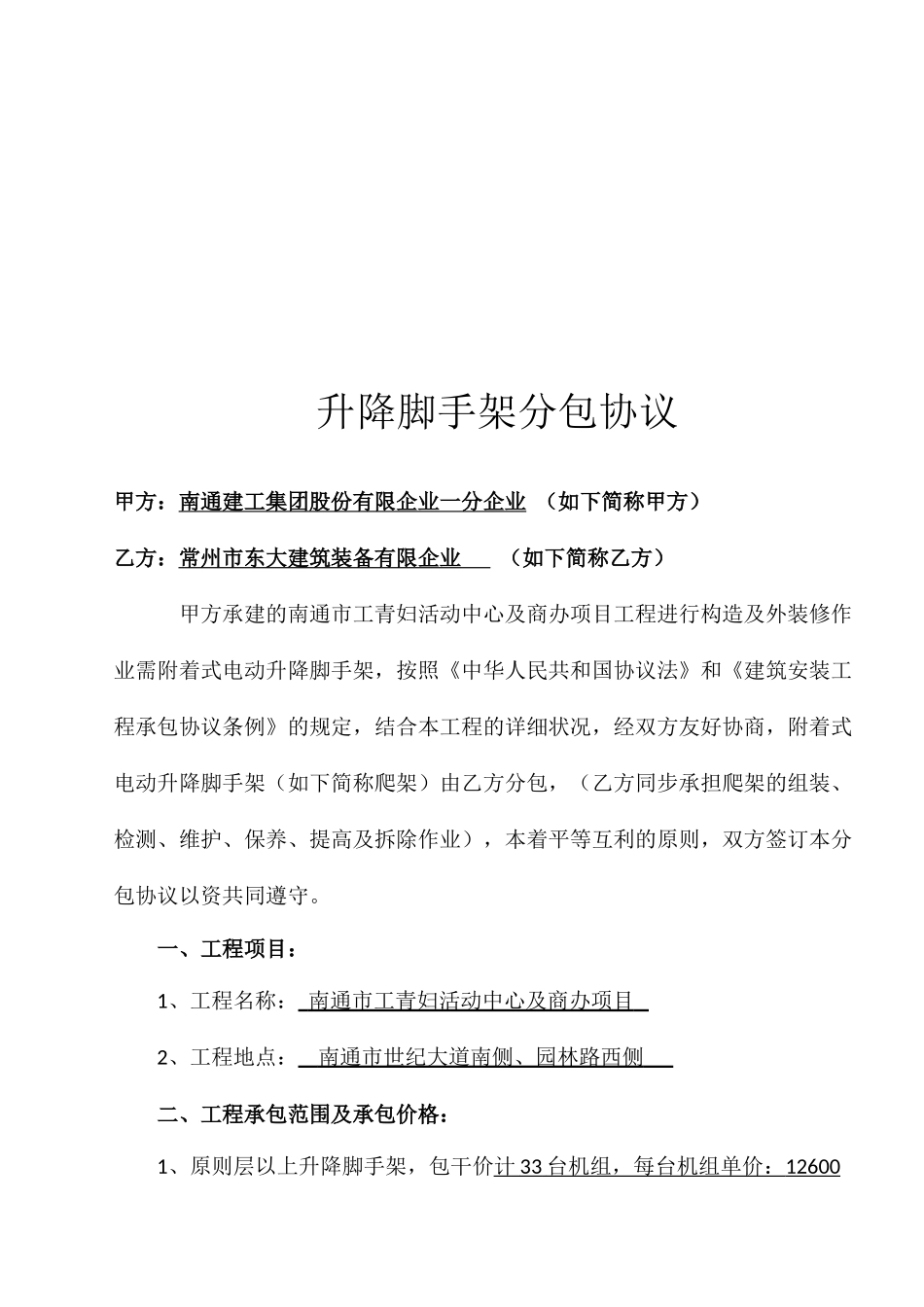 升降脚手架分包协议

甲方：南通建工集团股份有限企业一分企业 （如下简称甲方）

乙方：常州市东大建筑装备有限企业 （如下简称乙方）

甲方承建的南通市工青妇活动中心及商办项目工程进行构造及外装修作业需附着式电动升降脚手架，按照《中华人民共和国协议法》和《建筑安装工程承包协议条例》的规定，结合本工程的详细状况，经双方友好协商，附着式电动升降脚手架（如下简称爬架）由乙方分包，（乙方同步承担爬架的组装、检测、维护、保养、提高及拆除作业），本着平等互利的原则，双方签订本分包协议以资共同遵守。

一、工程项目：

1、工程名称： 南通市工青妇活动中心及商办项目

2、工程地点： 南通市世纪大道南侧、园林路西侧

二、工程承包范围及承包价格：

1、原则层以上升降脚手架，包干价计 33 台机组，每台机组单价：12600